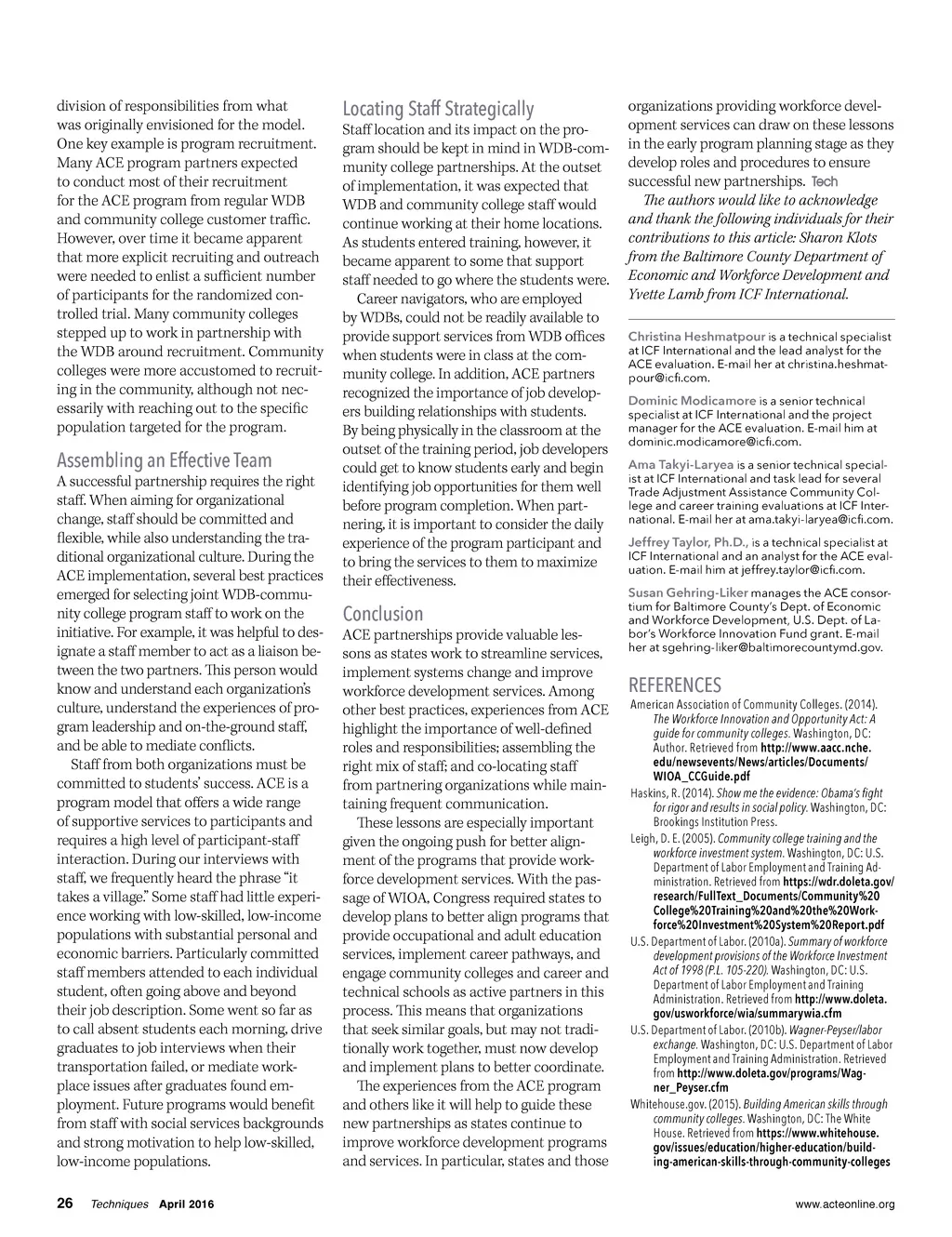 division of responsibilities from what was originally envisioned for the model. One key example is program recruitment. Many ACE program partners expected to conduct most of their recruitment for the ACE program from regular WDB and community college customer traffic. However, over time it became apparent that more explicit recruiting and outreach were needed to enlist a sufficient number of participants for the randomized controlled trial. Many community colleges stepped up to work in partnership with the WDB around recruitment. Community colleges were more accustomed to recruiting in the community, although not necessarily with reaching out to the specific population targeted for the program.

Assembling an Effective Team

A successful partnership requires the right staff. When aiming for organizational change, staff should be committed and flexible, while also understanding the traditional organizational culture. During the ACE implementation, several best practices emerged for selecting joint WDB-community college program staff to work on the initiative. For example, it was helpful to designate a staff member to act as a liaison between the two partners. This person would know and understand each organization's culture, understand the experiences of program leadership and on-the-ground staff, and be able to mediate conflicts.

Staff from both organizations must be committed to students' success. ACE is a program model that offers a wide range of supportive services to participants and requires a high level of participant-staff interaction. During our interviews with staff, we frequently heard the phrase "it takes a village." Some staff had little experience working with low-skilled, low-income populations with substantial personal and economic barriers. Particularly committed staff members attended to each individual student, often going above and beyond their job description. Some went so far as to call absent students each morning, drive graduates to job interviews when their transportation failed, or mediate workplace issues after graduates found employment. Future programs would benefit from staff with social services backgrounds and strong motivation to help low-skilled, low-income populations.

Locating Staff Strategically

Staff location and its impact on the program should be kept in mind in WDB-community college partnerships. At the outset of implementation, it was expected that WDB and community college staff would continue working at their home locations. As students entered training, however, it became apparent to some that support staff needed to go where the students were.

Career navigators, who are employed by WDBs, could not be readily available to provide support services from WDB offices when students were in class at the community college. In addition, ACE partners recognized the importance of job developers building relationships with students. By being physically in the classroom at the outset of the training period, job developers could get to know students early and begin identifying job opportunities for them well before program completion. When partnering, it is important to consider the daily experience of the program participant and to bring the services to them to maximize their effectiveness.

Conclusion

ACE partnerships provide valuable lessons as states work to streamline services, implement systems change and improve workforce development services. Among other best practices, experiences from ACE highlight the importance of well-defined roles and responsibilities; assembling the right mix of staff; and co-locating staff from partnering organizations while maintaining frequent communication.

These lessons are especially important given the ongoing push for better alignment of the programs that provide workforce development services. With the passage of WIOA, Congress required states to develop plans to better align programs that provide occupational and adult education services, implement career pathways, and engage community colleges and career and technical schools as active partners in this process. This means that organizations that seek similar goals, but may not traditionally work together, must now develop and implement plans to better coordinate.

The experiences from the ACE program and others like it will help to guide these new partnerships as states continue to improve workforce development programs and services. In particular, states and those organizations providing workforce development services can draw on these lessons in the early program planning stage as they develop roles and procedures to ensure successful new partnerships. Tech

The authors would like to acknowledge and thank the following individuals for their contributions to this article: Sharon Klots from the Baltimore County Department of Economic and Workforce Development and Yvette Lamb from ICF International.

Christina Heshmatpour is a technical specialist at ICF International and the lead analyst for the ACE evaluation. E-mail her at christina.heshmatpour@icfi.com.

Dominic Modicamore is a senior technical specialist at ICF International and the project manager for the ACE evaluation. E-mail him at dominic.modicamore@icfi.com.

Ama Takyi-Laryea is a senior technical specialist at ICF International and task lead for several Trade Adjustment Assistance Community College and career training evaluations at ICF International. E-mail her at ama.takyi-laryea@icfi.com.

Jeffrey Taylor, Ph.D., is a technical specialist at ICF International and an analyst for the ACE evaluation. E-mail him at jeffrey.taylor@icfi.com.

Susan Gehring-Liker manages the ACE consortium for Baltimore County's Dept. of Economic and Workforce Development, U.S. Dept. of Labor's Workforce Innovation Fund grant. E-mail her at sgehring-liker@baltimorecountymd.gov.

REFERENCES

American Association of Community Colleges. (2014). The Workforce Innovation and Opportunity Act: A guide for community colleges. Washington, DC: Author. Retrieved from http://www.aacc.nche.edu/newsevents/News/articles/Documents/WIOA_CCGuide.pdf

Haskins, R. (2014). Show me the evidence: Obama's fight for rigor and results in social policy. Washington, DC: Brookings Institution Press.

Leigh, D. E. (2005). Community college training and the workforce investment system. Washington, DC: U.S. Department of Labor Employment and Training Administration. Retrieved from https://wdr.doleta.gov/research/FullText_Documents/Community%20College%20Training%20and%20the%20Workforce%20Investment%20System%20Report.pdf

U.S. Department of Labor. (2010a). Summary of workforce development provisions of the Workforce Investment Act of 1998 (P.L. 105-220). Washington, DC: U.S. Department of Labor Employment and Training Administration. Retrieved from http://www.doleta.gov/usworkforce/wia/summarywia.cfm

U.S. Department of Labor. (2010b). Wagner-Peyser/labor exchange. Washington, DC: U.S. Department of Labor Employment and Training Administration. Retrieved from http://www.doleta.gov/programs/Wagner_Peyser.cfm

Whitehouse.gov. (2015). Building American skills through community colleges. Washington, DC: The White House. Retrieved from https://www.whitehouse.gov/issues/education/higher-education/building-american-skills-through-community-colleges

26 Techniques April 2016 www.acteonline.org